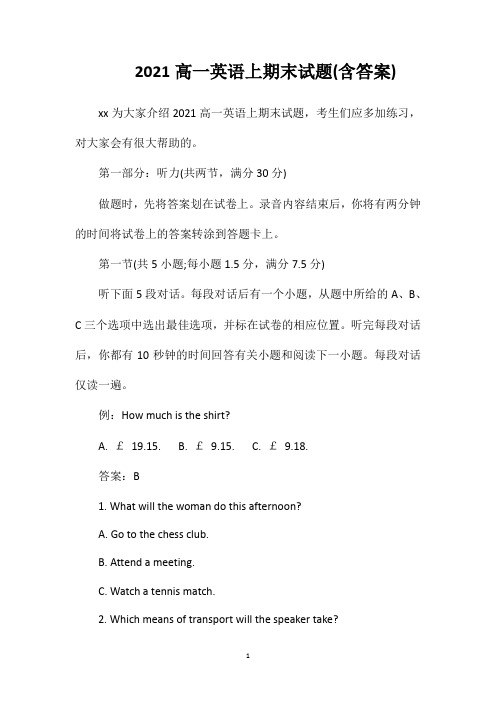 2021 高一英语上期末试题(含答案)

xx 为大家介绍 2021 高一英语上期末试题，考生们应多加练习，对大家会有很大帮助的。

第一部分：听力(共两节，满分 30 分)

做题时，先将答案划在试卷上。录音内容结束后，你将有两分钟的时间将试卷上的答案转涂到答题卡上。

第一节(共 5 小题;每小题 1.5 分，满分 7.5 分)

听下面 5 段对话。每段对话后有一个小题，从题中所给的 A、B、C 三个选项中选出最佳选项，并标在试卷的相应位置。听完每段对话后，你都有 10 秒钟的时间回答有关小题和阅读下一小题。每段对话仅读一遍。

例：How much is the shirt?

A. £ 19.15. B. £ 9.15. C. £ 9.18.

答案：B

1. What will the woman do this afternoon?

A. Go to the chess club.

B. Attend a meeting.

C. Watch a tennis match.

2. Which means of transport will the speaker take?

1